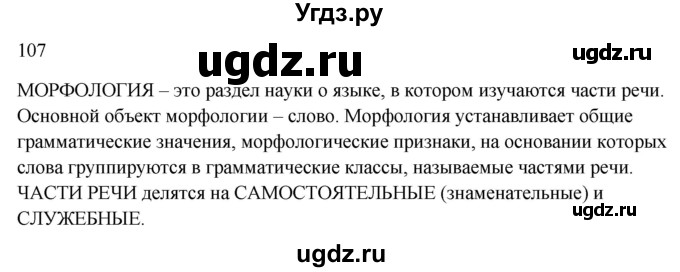 Угдз.ру

107

ugdz.ru

ugdz.ru

МОРФОЛОГИЯ – это раздел науки о языке, в котором изучаются части речи. Основной объект морфологии – слово. Морфология устанавливает общие грамматические значения, морфологические признаки, на основании которых слова группируются в грамматические классы, называемые частями речи. ЧАСТИ РЕЧИ делятся на САМОСТОЯТЕЛЬНЫЕ (знаменательные) и СЛУЖЕБНЫЕ.

ugdz.ru

ugdz.ru